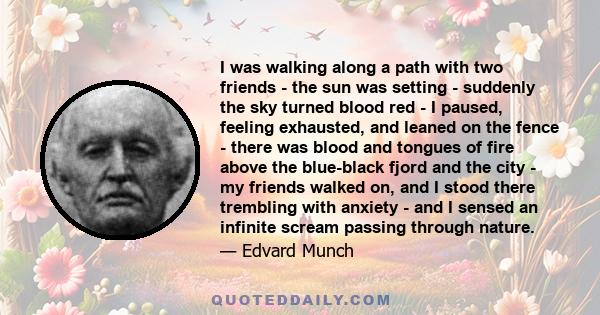 I was walking along a path with two friends - the sun was setting - suddenly the sky turned blood red - I paused, feeling exhausted, and leaned on the fence - there was blood and tongues of fire above the blue-black fjord and the city - my friends walked on, and I stood there trembling with anxiety - and I sensed an infinite scream passing through nature.

— Edvard Munch

QUOTEDDAILY.COM